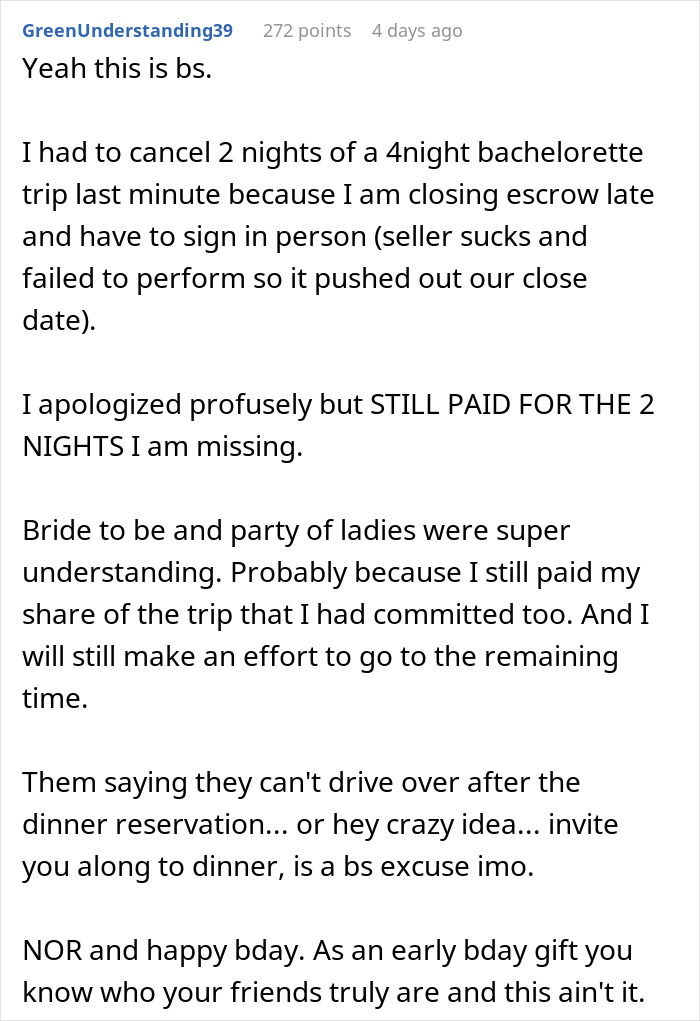 GreenUnderstanding39 272 points 4 days ago

Yeah this is bs.

I had to cancel 2 nights of a 4night bachelorette trip last minute because I am closing escrow late and have to sign in person (seller sucks and failed to perform so it pushed out our close date).

I apologized profusely but STILL PAID FOR THE 2 NIGHTS I am missing.

Bride to be and party of ladies were super understanding. Probably because I still paid my share of the trip that I had committed too. And I will still make an effort to go to the remaining time.

Them saying they can't drive over after the dinner reservation... or hey crazy idea... invite you along to dinner, is a bs excuse imo.

NOR and happy bday. As an early bday gift you know who your friends truly are and this ain't it.